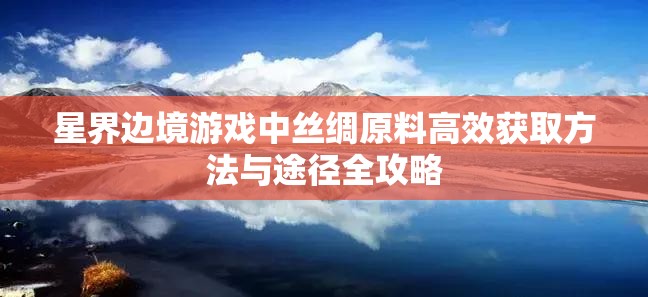 星界边境游戏中丝绸原料高效获取方法与途径全攻略